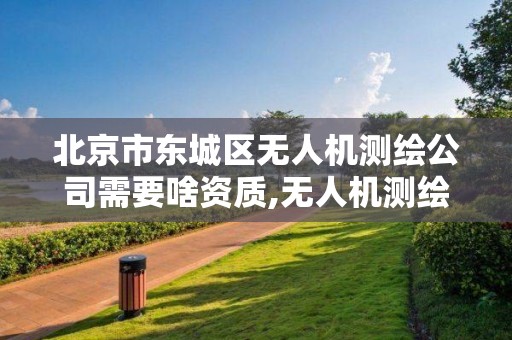 北京市东城区无人机测绘公司需要啥资质,无人机测绘